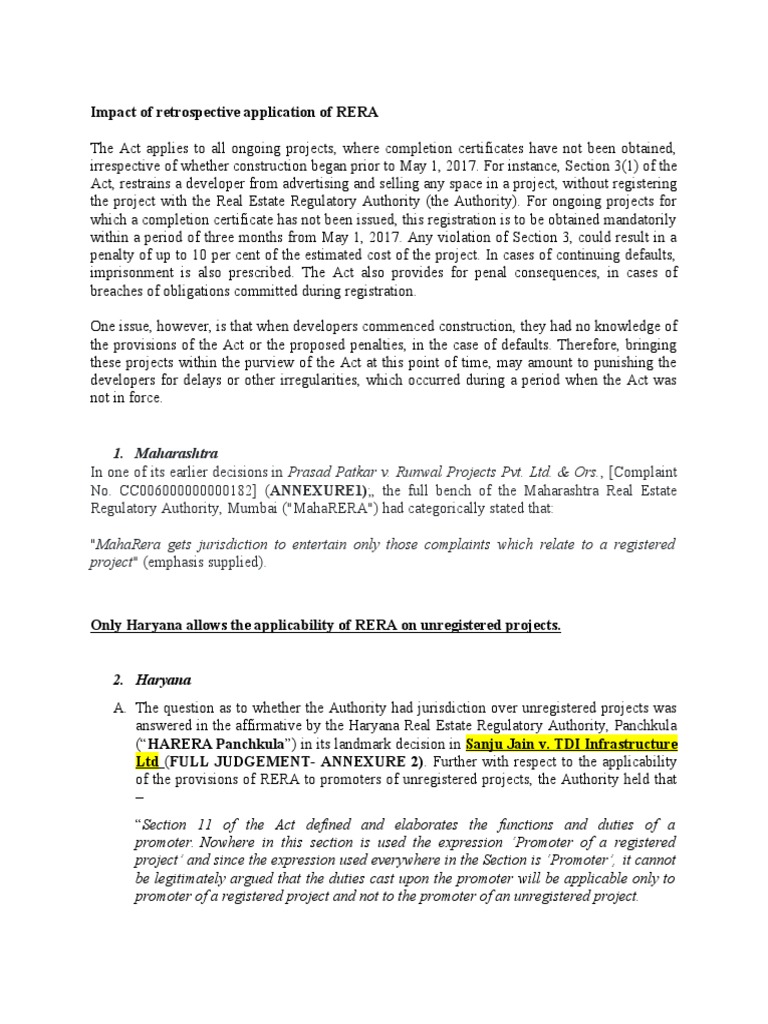 Impact of retrospective application of RERA

The Act applies to all ongoing projects, where completion certificates have not been obtained, irrespective of whether construction began prior to May 1, 2017. For instance, Section 3(1) of the Act, restrains a developer from advertising and selling any space in a project, without registering the project with the Real Estate Regulatory Authority (the Authority). For ongoing projects for which a completion certificate has not been issued, this registration is to be obtained mandatorily within a period of three months from May 1, 2017. Any violation of Section 3, could result in a penalty of up to 10 per cent of the estimated cost of the project. In cases of continuing defaults, imprisonment is also prescribed. The Act also provides for penal consequences, in cases of breaches of obligations committed during registration.

One issue, however, is that when developers commenced construction, they had no knowledge of the provisions of the Act or the proposed penalties, in the case of defaults. Therefore, bringing these projects within the purview of the Act at this point of time, may amount to punishing the developers for delays or other irregularities, which occurred during a period when the Act was not in force.

1. Maharashtra

In one of its earlier decisions in Prasad Patkar v. Runwal Projects Pvt. Ltd. & Ors., [Complaint No. CC006000000000182] (ANNEXURE1);, the full bench of the Maharashtra Real Estate Regulatory Authority, Mumbai ("MahaRERA") had categorically stated that:

"MahaRera gets jurisdiction to entertain only those complaints which relate to a registered project" (emphasis supplied).

Only Haryana allows the applicability of RERA on unregistered projects.

2. Haryana

A. The question as to whether the Authority had jurisdiction over unregistered projects was answered in the affirmative by the Haryana Real Estate Regulatory Authority, Panchkula ("HARERA Panchkula") in its landmark decision in Sanju Jain v. TDI Infrastructure Ltd (FULL JUDGEMENT- ANNEXURE 2). Further with respect to the applicability of the provisions of RERA to promoters of unregistered projects, the Authority held that –

"Section 11 of the Act defined and elaborates the functions and duties of a promoter. Nowhere in this section is used the expression 'Promoter of a registered project' and since the expression used everywhere in the Section is 'Promoter', it cannot be legitimately argued that the duties cast upon the promoter will be applicable only to promoter of a registered project and not to the promoter of an unregistered project.